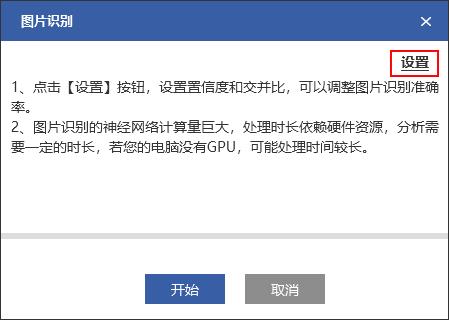 图片识别

×

设置

1、点击【设置】按钮，设置置信度和交并比，可以调整图片识别准确率。

2、图片识别的神经网络计算量巨大，处理时长依赖硬件资源，分析需要一定的时长，若您的电脑没有GPU，可能处理时间较长。

开始

取消